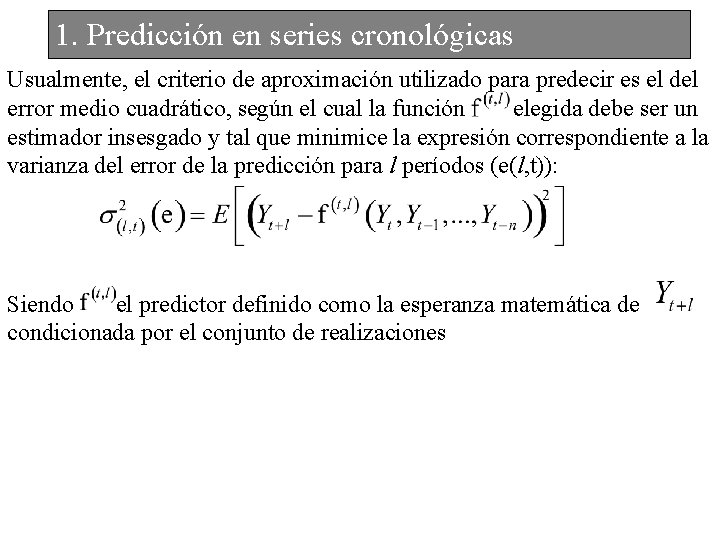 1. Predicción en series cronológicas

Usualmente, el criterio de aproximación utilizado para predecir es el del error medio cuadrático, según el cual la función $f^{(t,l)}$ elegida debe ser un estimador insesgado y tal que minimice la expresión correspondiente a la varianza del error de la predicción para $l$ períodos (e($l$,t)):

$\sigma^2_{(l,t)}(e) = E\left[\left(Y_{t+l} - f^{(t,l)}\left(Y_t, Y_{t-1}, ..., Y_{t-n}\right)\right)^2\right]$

Siendo $f^{(t,l)}$ el predictor definido como la esperanza matemática de $Y_{t+l}$ condicionada por el conjunto de realizaciones